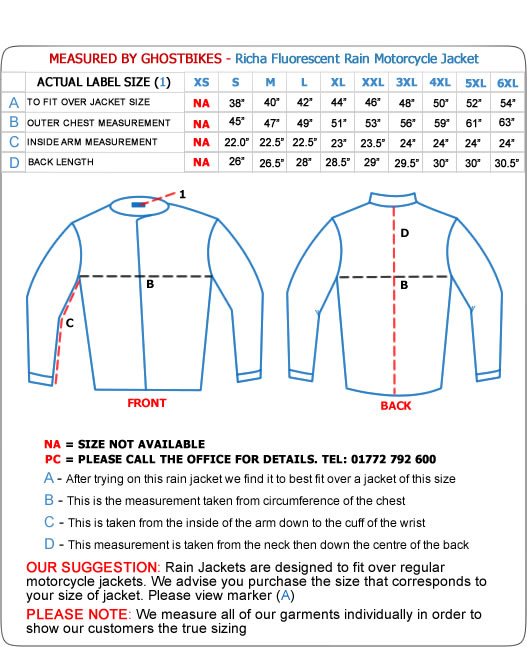 MEASURED BY GHOSTBIKES - Richa Fluorescent Rain Motorcycle Jacket

| | ACTUAL LABEL SIZE (1) | XS | S | M | L | XL | XXL | 3XL | 4XL | 5XL | 6XL |
|---|---|---|---|---|---|---|---|---|---|---|---|
| A | TO FIT OVER JACKET SIZE | NA | 38" | 40" | 42" | 44" | 46" | 48" | 50" | 52" | 54" |
| B | OUTER CHEST MEASUREMENT | NA | 45" | 47" | 49" | 51" | 53" | 56" | 59" | 61" | 63" |
| C | INSIDE ARM MEASUREMENT | NA | 22.0" | 22.5" | 22.5" | 23" | 23.5" | 24" | 24" | 24" | 24" |
| D | BACK LENGTH | NA | 26" | 26.5" | 28" | 28.5" | 29" | 29.5" | 30" | 30" | 30.5" |

1
B
C
FRONT
D
B
BACK

NA = SIZE NOT AVAILABLE
PC = PLEASE CALL THE OFFICE FOR DETAILS. TEL: 01772 792 600
A - After trying on this rain jacket we find it to best fit over a jacket of this size
B - This is the measurement taken from circumference of the chest
C - This is taken from the inside of the arm down to the cuff of the wrist
D - This measurement is taken from the neck then down the centre of the back

OUR SUGGESTION: Rain Jackets are designed to fit over regular motorcycle jackets. We advise you purchase the size that corresponds to your size of jacket. Please view marker (A)

PLEASE NOTE: We measure all of our garments individually in order to show our customers the true sizing